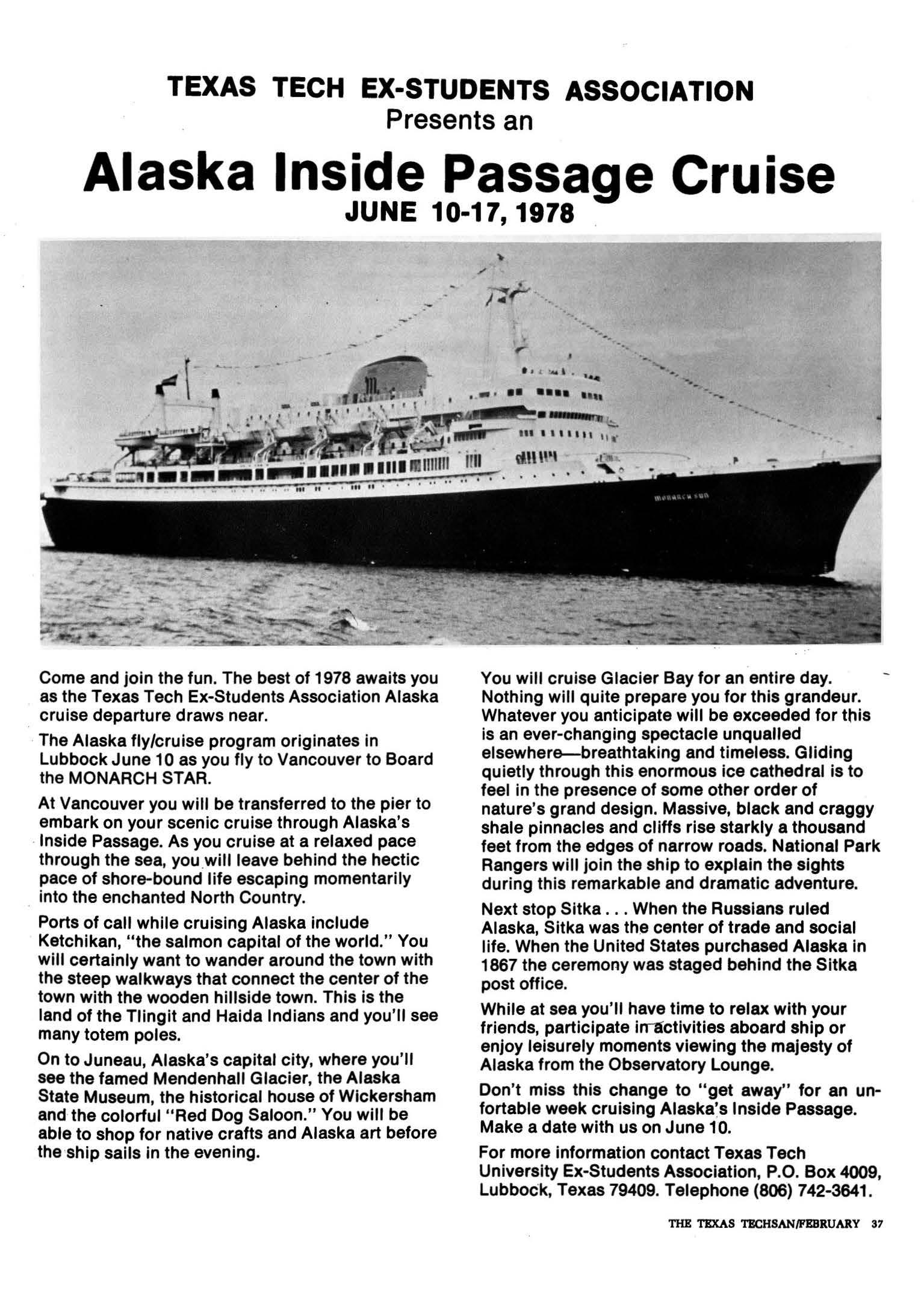 TEXAS TECH EX-STUDENTS ASSOCIATION
Presents an

Alaska Inside Passage Cruise
JUNE 10-17, 1978

MONARCH SUN

Come and join the fun. The best of 1978 awaits you as the Texas Tech Ex-Students Association Alaska cruise departure draws near.

The Alaska fly/cruise program originates in Lubbock June 10 as you fly to Vancouver to Board the MONARCH STAR.

At Vancouver you will be transferred to the pier to embark on your scenic cruise through Alaska's Inside Passage. As you cruise at a relaxed pace through the sea, you will leave behind the hectic pace of shore-bound life escaping momentarily into the enchanted North Country.

Ports of call while cruising Alaska include Ketchikan, "the salmon capital of the world." You will certainly want to wander around the town with the steep walkways that connect the center of the town with the wooden hillside town. This is the land of the Tlingit and Haida Indians and you'll see many totem poles.

On to Juneau, Alaska's capital city, where you'll see the famed Mendenhall Glacier, the Alaska State Museum, the historical house of Wickersham and the colorful "Red Dog Saloon." You will be able to shop for native crafts and Alaska art before the ship sails in the evening.

You will cruise Glacier Bay for an entire day. Nothing will quite prepare you for this grandeur. Whatever you anticipate will be exceeded for this is an ever-changing spectacle unqualled elsewhere—breathtaking and timeless. Gliding quietly through this enormous ice cathedral is to feel in the presence of some other order of nature's grand design. Massive, black and craggy shale pinnacles and cliffs rise starkly a thousand feet from the edges of narrow roads. National Park Rangers will join the ship to explain the sights during this remarkable and dramatic adventure.

Next stop Sitka . . . When the Russians ruled Alaska, Sitka was the center of trade and social life. When the United States purchased Alaska in 1867 the ceremony was staged behind the Sitka post office.

While at sea you'll have time to relax with your friends, participate in activities aboard ship or enjoy leisurely moments viewing the majesty of Alaska from the Observatory Lounge.

Don't miss this change to "get away" for an unfortable week cruising Alaska's Inside Passage. Make a date with us on June 10.

For more information contact Texas Tech University Ex-Students Association, P.O. Box 4009, Lubbock, Texas 79409. Telephone (806) 742-3641.

THE TEXAS TECHSAN/FEBRUARY 37